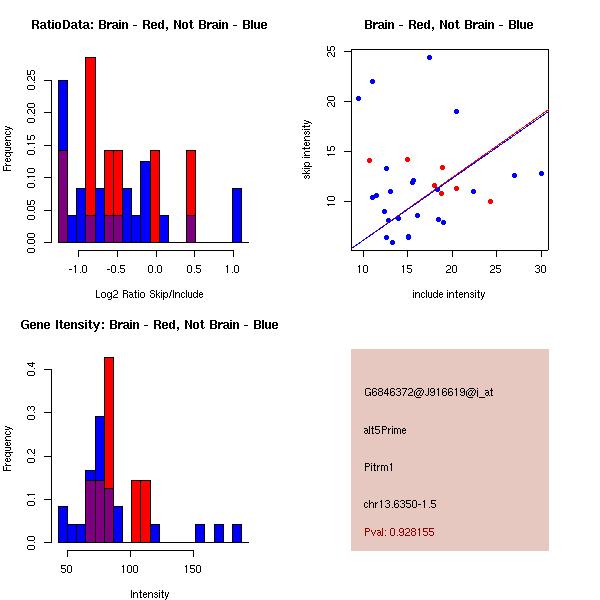 RatioData: Brain - Red, Not Brain - Blue

Frequency

0.00 0.05 0.10 0.15 0.20 0.25

-1.0 -0.5 0.0 0.5 1.0

Log2 Ratio Skip/Include

Brain - Red, Not Brain - Blue

skip intensity

10 15 20 25

10 15 20 25 30

include intensity

Gene Itensity: Brain - Red, Not Brain - Blue

Frequency

0.0 0.1 0.2 0.3 0.4

50 100 150

Intensity

G6846372@J916619@i_at

alt5Prime

Pitrm1

chr13.6350-1.5

Pval: 0.928155